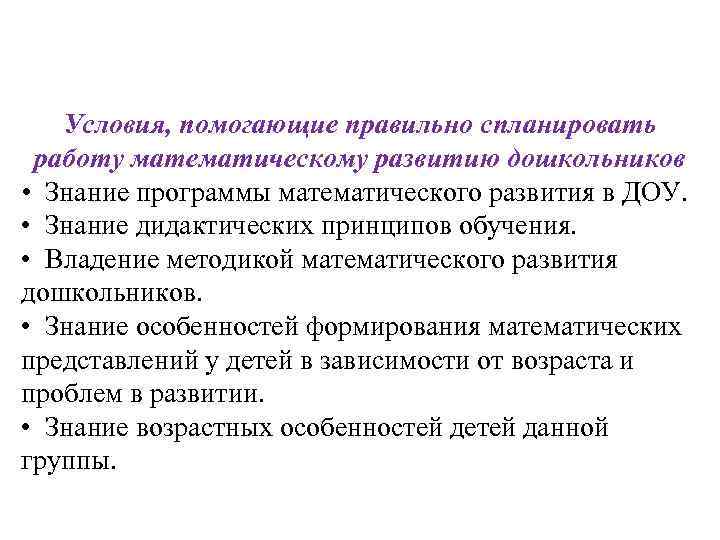 Условия, помогающие правильно спланировать работу математическому развитию дошкольников

• Знание программы математического развития в ДОУ.
• Знание дидактических принципов обучения.
• Владение методикой математического развития дошкольников.
• Знание особенностей формирования математических представлений у детей в зависимости от возраста и проблем в развитии.
• Знание возрастных особенностей детей данной группы.